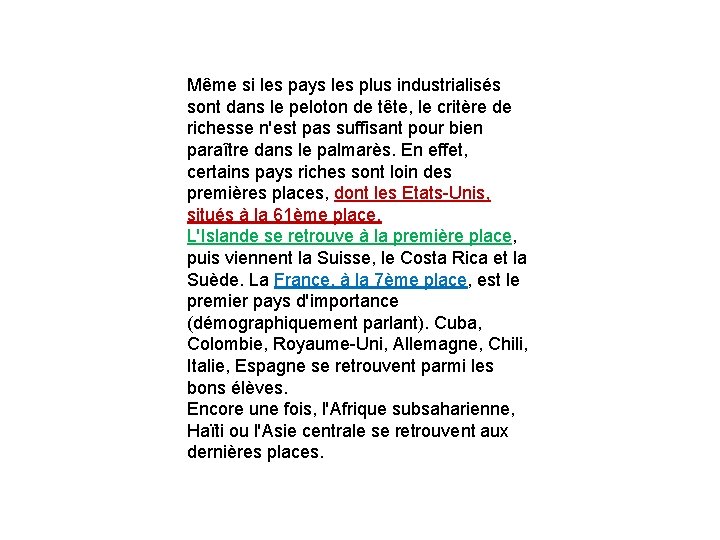 Même si les pays les plus industrialisés sont dans le peloton de tête, le critère de richesse n'est pas suffisant pour bien paraître dans le palmarès. En effet, certains pays riches sont loin des premières places, dont les Etats-Unis, situés à la 61ème place.
L'Islande se retrouve à la première place, puis viennent la Suisse, le Costa Rica et la Suède. La France, à la 7ème place, est le premier pays d'importance (démographiquement parlant). Cuba, Colombie, Royaume-Uni, Allemagne, Chili, Italie, Espagne se retrouvent parmi les bons élèves.
Encore une fois, l'Afrique subsaharienne, Haïti ou l'Asie centrale se retrouvent aux dernières places.